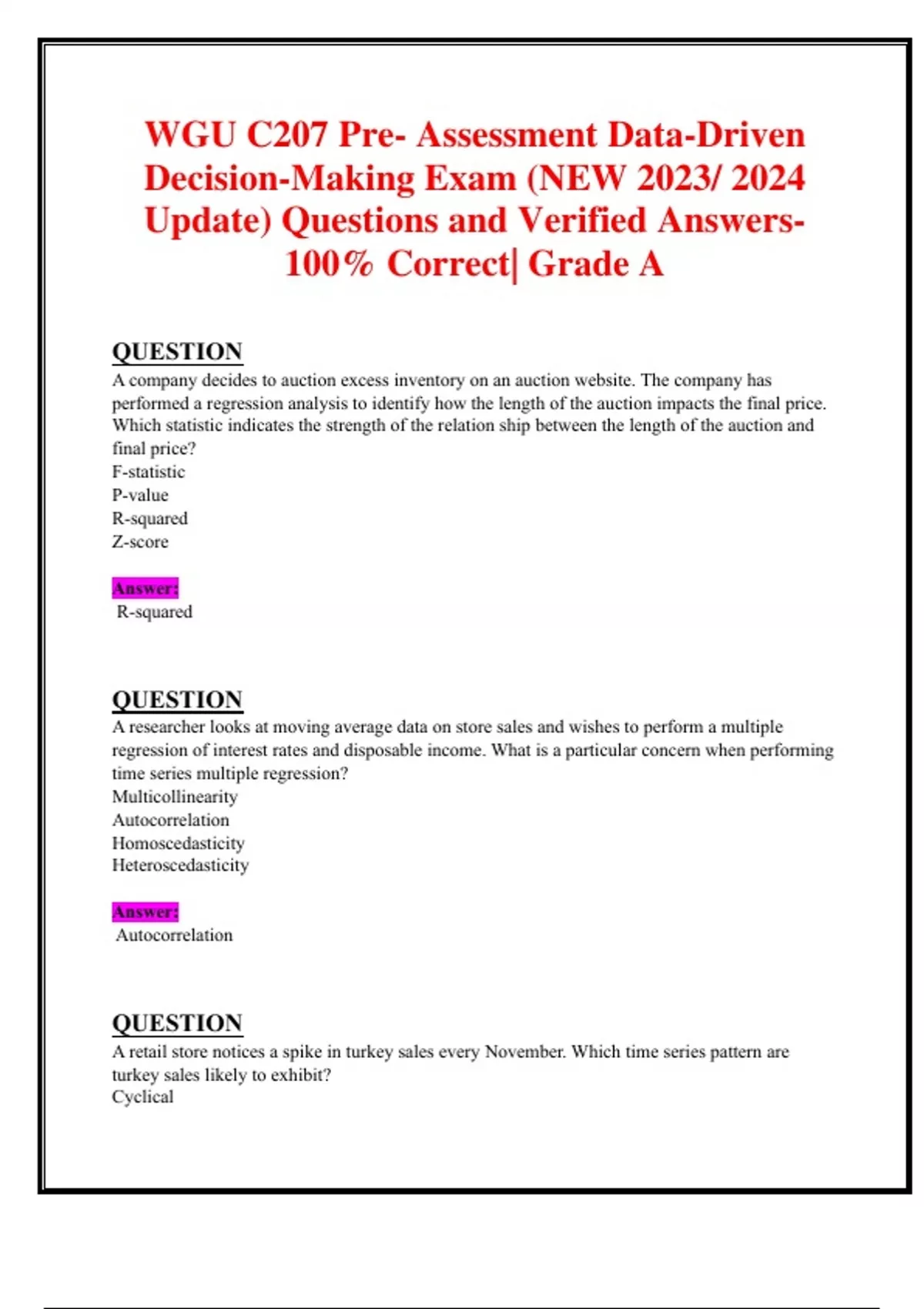 WGU C207 Pre- Assessment Data-Driven Decision-Making Exam (NEW 2023/ 2024 Update) Questions and Verified Answers- 100% Correct| Grade A

QUESTION
A company decides to auction excess inventory on an auction website. The company has performed a regression analysis to identify how the length of the auction impacts the final price. Which statistic indicates the strength of the relation ship between the length of the auction and final price?
F-statistic
P-value
R-squared
Z-score

Answer:
R-squared

QUESTION
A researcher looks at moving average data on store sales and wishes to perform a multiple regression of interest rates and disposable income. What is a particular concern when performing time series multiple regression?
Multicollinearity
Autocorrelation
Homoscedasticity
Heteroscedasticity

Answer:
Autocorrelation

QUESTION
A retail store notices a spike in turkey sales every November. Which time series pattern are turkey sales likely to exhibit?
Cyclical